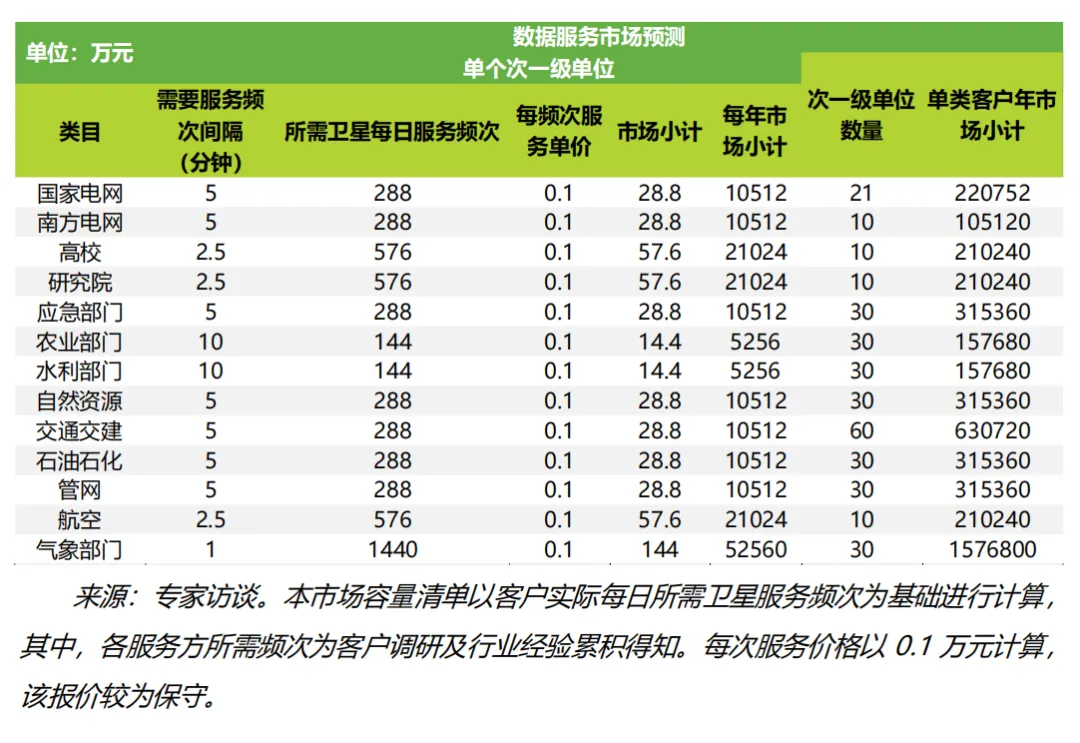 单位：万元

数据服务市场预测

单个次一级单位

| 类目 | 需要服务频次间隔（分钟） | 所需卫星每日服务频次 | 每频次服务单价 | 市场小计 | 每年市场小计 | 次一级单位数量 | 单类客户年市场小计 |
|---|---|---|---|---|---|---|---|
| 国家电网 | 5 | 288 | 0.1 | 28.8 | 10512 | 21 | 220752 |
| 南方电网 | 5 | 288 | 0.1 | 28.8 | 10512 | 10 | 105120 |
| 高校 | 2.5 | 576 | 0.1 | 57.6 | 21024 | 10 | 210240 |
| 研究院 | 2.5 | 576 | 0.1 | 57.6 | 21024 | 10 | 210240 |
| 应急部门 | 5 | 288 | 0.1 | 28.8 | 10512 | 30 | 315360 |
| 农业部门 | 10 | 144 | 0.1 | 14.4 | 5256 | 30 | 157680 |
| 水利部门 | 10 | 144 | 0.1 | 14.4 | 5256 | 30 | 157680 |
| 自然资源 | 5 | 288 | 0.1 | 28.8 | 10512 | 30 | 315360 |
| 交通交建 | 5 | 288 | 0.1 | 28.8 | 10512 | 60 | 630720 |
| 石油石化 | 5 | 288 | 0.1 | 28.8 | 10512 | 30 | 315360 |
| 管网 | 5 | 288 | 0.1 | 28.8 | 10512 | 30 | 315360 |
| 航空 | 2.5 | 576 | 0.1 | 57.6 | 21024 | 10 | 210240 |
| 气象部门 | 1 | 1440 | 0.1 | 144 | 52560 | 30 | 1576800 |

来源：专家访谈。本市场容量清单以客户实际每日所需卫星服务频次为基础进行计算，其中，各服务方所需频次为客户调研及行业经验累积得知。每次服务价格以 0.1 万元计算，该报价较为保守。